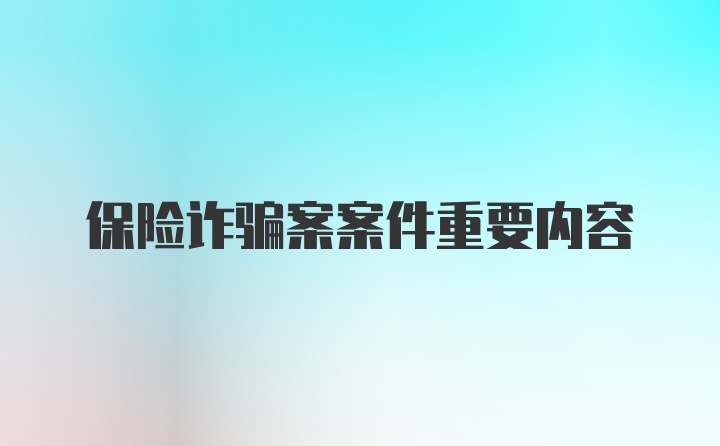 保险诈骗案案件重要内容